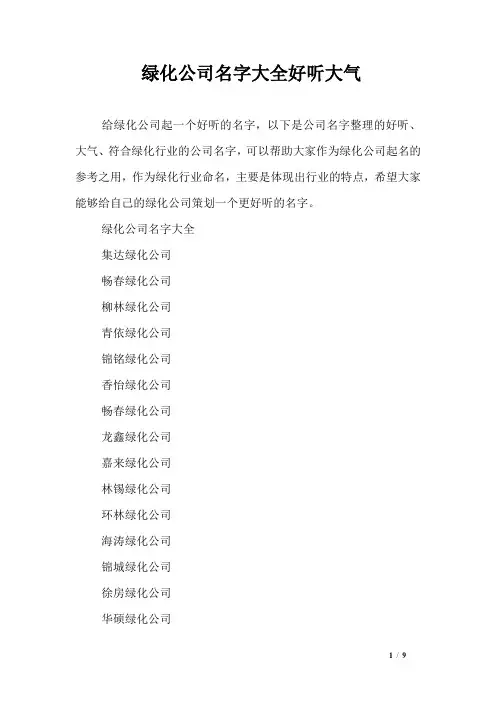 绿化公司名字大全好听大气

给绿化公司起一个好听的名字，以下是公司名字整理的好听、大气、符合绿化行业的公司名字，可以帮助大家作为绿化公司起名的参考之用，作为绿化行业命名，主要是体现出行业的特点，希望大家能够给自己的绿化公司策划一个更好听的名字。

绿化公司名字大全

集达绿化公司

畅春绿化公司

柳林绿化公司

青依绿化公司

锦铭绿化公司

香怡绿化公司

畅春绿化公司

龙鑫绿化公司

嘉来绿化公司

林锡绿化公司

环林绿化公司

海涛绿化公司

锦城绿化公司

徐房绿化公司

华硕绿化公司

1 / 9